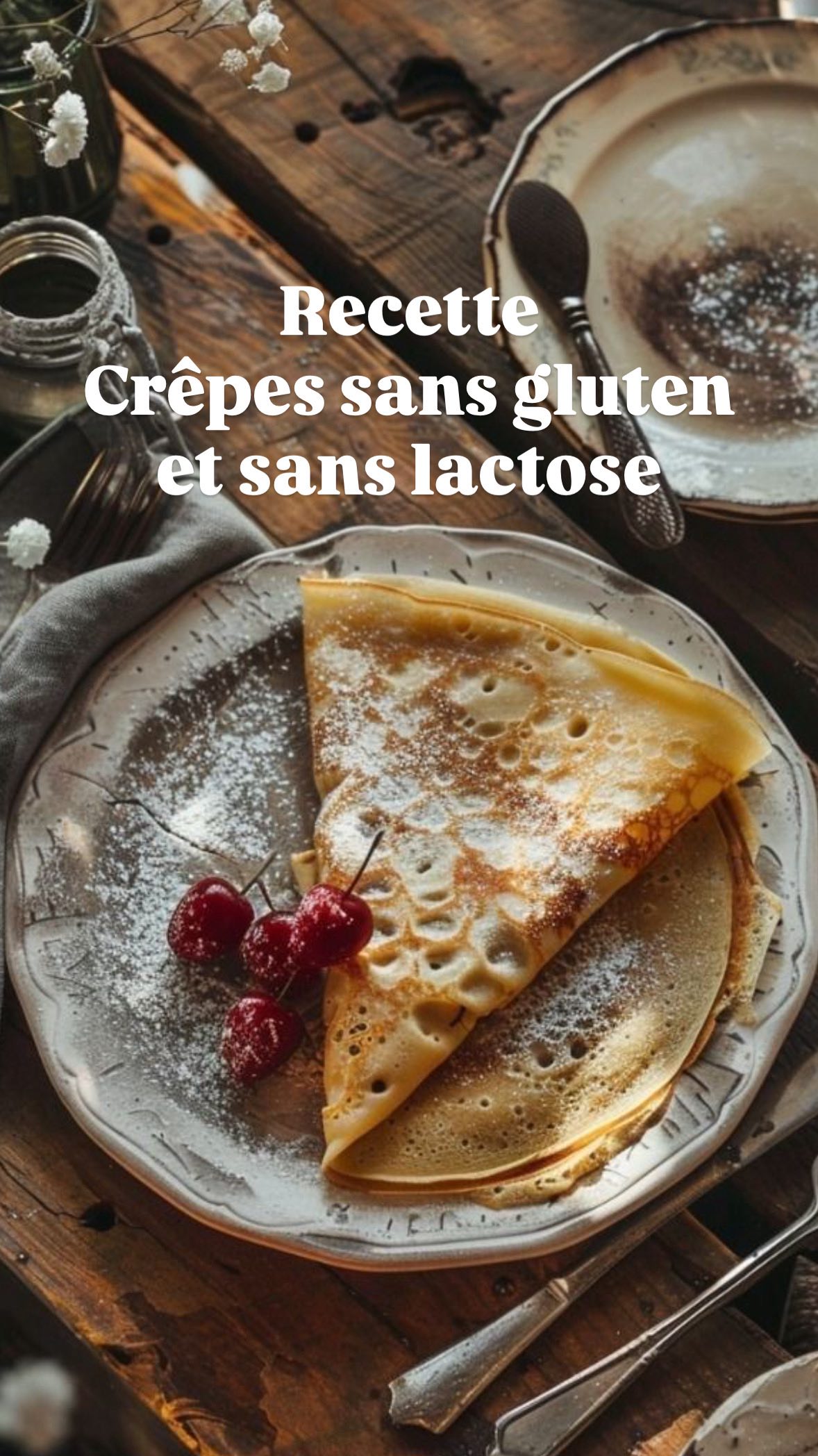 Recette
Crêpes sans gluten
et sans lactose